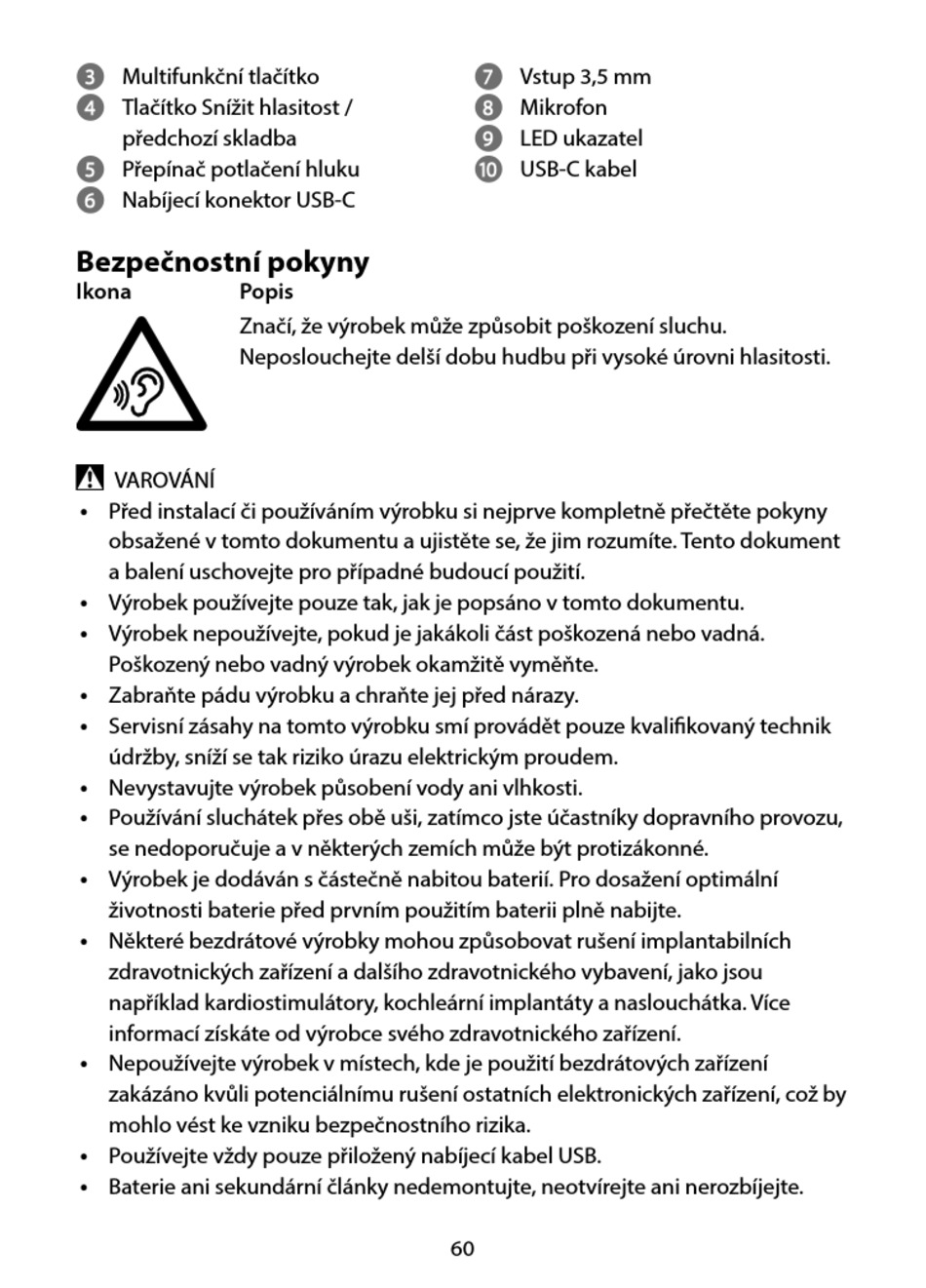 3 Multifunkční tlačítko
4 Tlačítko Snížit hlasitost / předchozí skladba
5 Přepínač potlačení hluku
6 Nabíjecí konektor USB-C

7 Vstup 3,5 mm
8 Mikrofon
9 LED ukazatel
10 USB-C kabel

Bezpečnostní pokyny

| Ikona | Popis |
|---|---|
| | Značí, že výrobek může způsobit poškození sluchu. Neposlouchejte delší dobu hudbu při vysoké úrovni hlasitosti. |

VAROVÁNÍ

• Před instalací či používáním výrobku si nejprve kompletně přečtěte pokyny obsažené v tomto dokumentu a ujistěte se, že jim rozumíte. Tento dokument a balení uschovejte pro případné budoucí použití.
• Výrobek používejte pouze tak, jak je popsáno v tomto dokumentu.
• Výrobek nepoužívejte, pokud je jakákoli část poškozená nebo vadná. Poškozený nebo vadný výrobek okamžitě vyměňte.
• Zabraňte pádu výrobku a chraňte jej před nárazy.
• Servisní zásahy na tomto výrobku smí provádět pouze kvalifikovaný technik údržby, sníží se tak riziko úrazu elektrickým proudem.
• Nevystavujte výrobek působení vody ani vlhkosti.
• Používání sluchátek přes obě uši, zatímco jste účastníky dopravního provozu, se nedoporučuje a v některých zemích může být protizákonné.
• Výrobek je dodáván s částečně nabitou baterií. Pro dosažení optimální životnosti baterie před prvním použitím baterii plně nabijte.
• Některé bezdrátové výrobky mohou způsobovat rušení implantabilních zdravotnických zařízení a dalšího zdravotnického vybavení, jako jsou například kardiostimulátory, kochleární implantáty a naslouchátka. Více informací získáte od výrobce svého zdravotnického zařízení.
• Nepoužívejte výrobek v místech, kde je použití bezdrátových zařízení zakázáno kvůli potenciálnímu rušení ostatních elektronických zařízení, což by mohlo vést ke vzniku bezpečnostního rizika.
• Používejte vždy pouze přiložený nabíjecí kabel USB.
• Baterie ani sekundární články nedemontujte, neotvírejte ani nerozbíjejte.

60